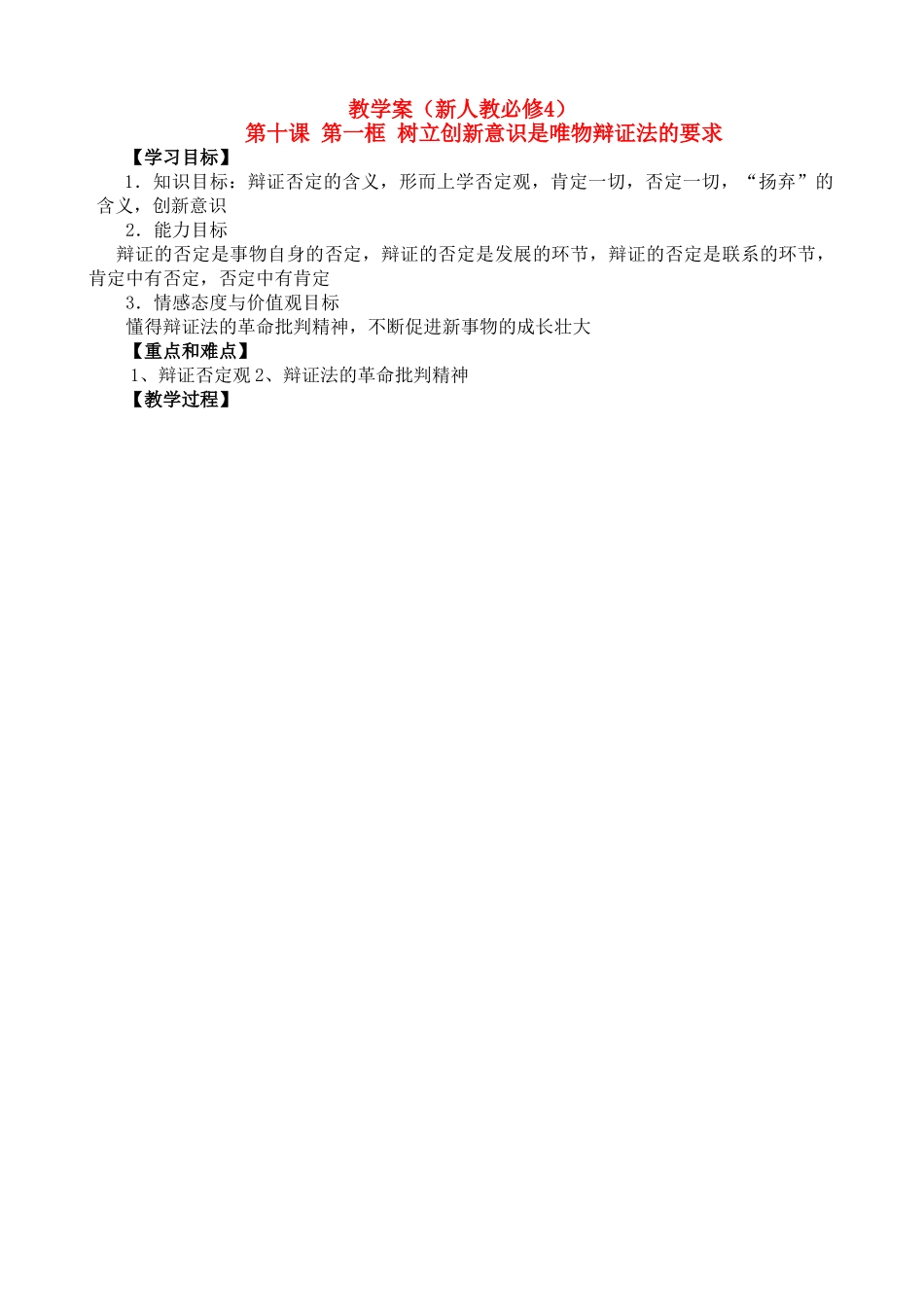 教学案（新人教必修4）
第十课 第一框 树立创新意识是唯物辩证法的要求

【学习目标】

1．知识目标：辩证否定的含义，形而上学否定观，肯定一切，否定一切，“扬弃”的含义，创新意识

2．能力目标

辩证的否定是事物自身的否定，辩证的否定是发展的环节，辩证的否定是联系的环节，肯定中有否定，否定中有肯定

3．情感态度与价值观目标

懂得辩证法的革命批判精神，不断促进新事物的成长壮大

【重点和难点】

1、辩证否定观 2、辩证法的革命批判精神

【教学过程】